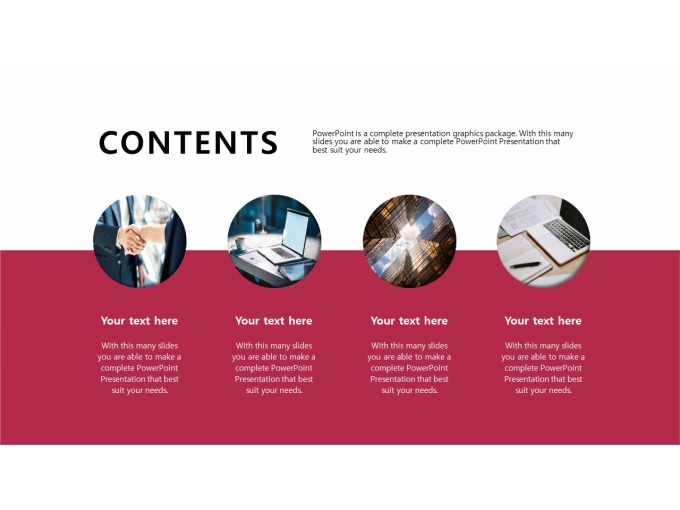 CONTENTS

PowerPoint is a complete presentation graphics package. With this many slides you are able to make a complete PowerPoint Presentation that best suit your needs.

Your text here

With this many slides you are able to make a complete PowerPoint Presentation that best suit your needs.

Your text here

With this many slides you are able to make a complete PowerPoint Presentation that best suit your needs.

Your text here

With this many slides you are able to make a complete PowerPoint Presentation that best suit your needs.

Your text here

With this many slides you are able to make a complete PowerPoint Presentation that best suit your needs.